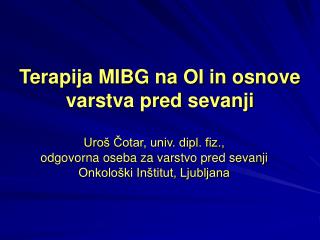 Terapija MIBG na OI in osnove varstva pred sevanji

Uroš Čotar, univ. dipl. fiz.,
odgovorna oseba za varstvo pred sevanji
Onkološki Inštitut, Ljubljana